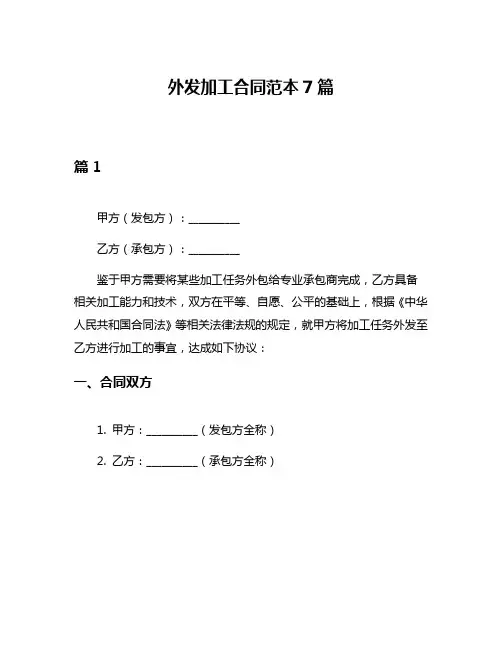 外发加工合同范本 7 篇

篇 1

甲方（发包方）：__________

乙方（承包方）：__________

鉴于甲方需要将某些加工任务外包给专业承包商完成，乙方具备相关加工能力和技术，双方在平等、自愿、公平的基础上，根据《中华人民共和国合同法》等相关法律法规的规定，就甲方将加工任务外发至乙方进行加工的事宜，达成如下协议：

一、合同双方

1. 甲方：__________（发包方全称）

2. 乙方：__________（承包方全称）